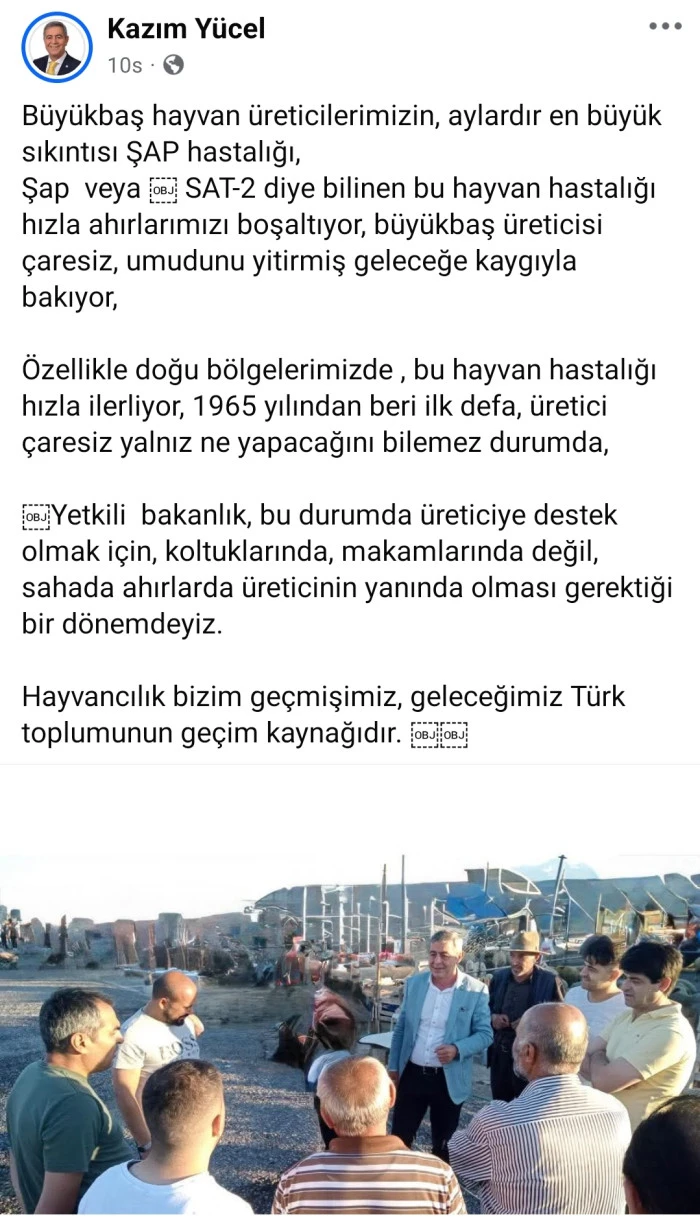 Kazım Yücel
10s ·

Büyükbaş hayvan üreticilerimizin, aylardır en büyük sıkıntısı ŞAP hastalığı,
Şap veya SAT-2 diye bilinen bu hayvan hastalığı hızla ahırlarımızı boşaltıyor, büyükbaş üreticisi çaresiz, umudunu yitirmiş geleceğe kaygıyla bakıyor,

Özellikle doğu bölgelerimizde , bu hayvan hastalığı hızla ilerliyor, 1965 yılından beri ilk defa, üretici çaresiz yalnız ne yapacağını bilemez durumda,

Yetkili bakanlık, bu durumda üreticiye destek olmak için, koltuklarında, makamlarında değil, sahada ahırlarda üreticinin yanında olması gerektiği bir dönemdeyiz.

Hayvancılık bizim geçmişimiz, geleceğimiz Türk toplumunun geçim kaynağıdır.